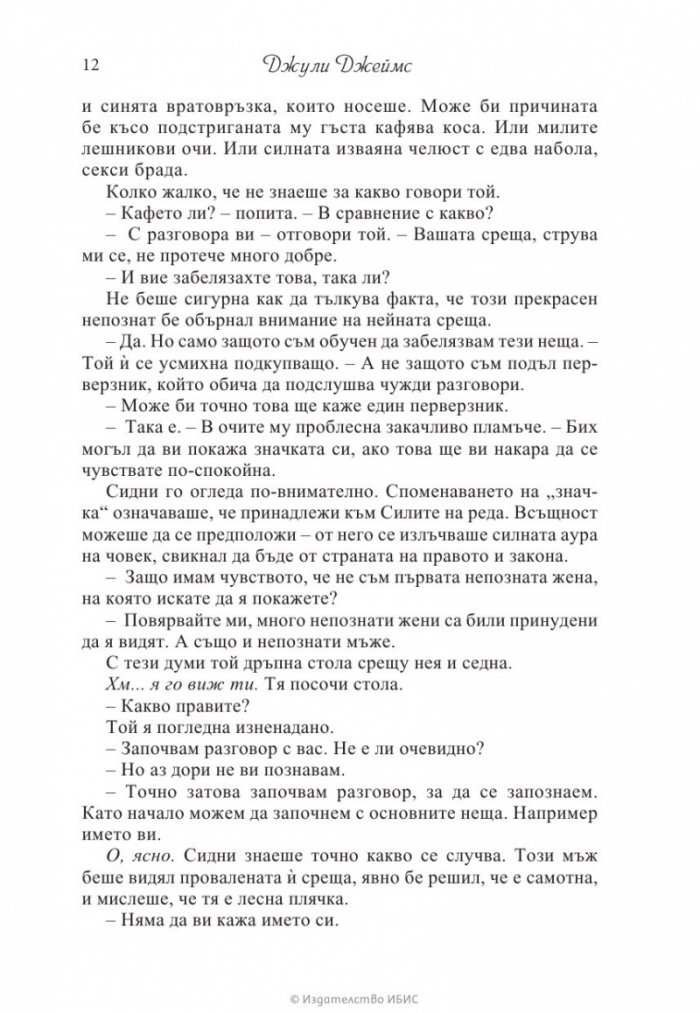 12 Джули Джеймс

и синята вратовръзка, които носеше. Може би причината бе късо подстриганата му гъста кафява коса. Или милите лешникови очи. Или силната изваяна челюст с едва набола, секси брада.

Колко жалко, че не знаеше за какво говори той.

– Кафето ли? – попита. – В сравнение с какво?

– С разговора ви – отговори той. – Вашата среща, струва ми се, не протече много добре.

– И вие забелязахте това, така ли?

Не беше сигурна как да тълкува факта, че този прекрасен непознат бе обърнал внимание на нейната среща.

– Да. Но само защото съм обучен да забелязвам тези неща. – Той ѝ се усмихна подкупващо. – А не защото съм подъл перверзник, който обича да подслушва чужди разговори.

– Може би точно това ще каже един перверзник.

– Така е. – В очите му проблесна закачливо пламъче. – Бих могъл да ви покажа значката си, ако това ще ви накара да се чувствате по-спокойна.

Сидни го огледа по-внимателно. Споменаването на „значка“ означаваше, че принадлежи към Силите на реда. Всъщност можеше да се предположи – от него се излъчваше силната аура на човек, свикнал да бъде от страната на правото и закона.

– Защо имам чувството, че не съм първата непозната жена, на която искате да я покажете?

– Повярвайте ми, много непознати жени са били принудени да я видят. А също и непознати мъже.

С тези думи той дръпна стола срещу нея и седна.

Хм... я го виж ти. Тя посочи стола.

– Какво правите?

Той я погледна изненадано.

– Започвам разговор с вас. Не е ли очевидно?

– Но аз дори не ви познавам.

– Точно затова започвам разговор, за да се запознаем. Като начало можем да започнем с основните неща. Например името ви.

О, ясно. Сидни знаеше точно какво се случва. Този мъж беше видял провалената ѝ среща, явно бе решил, че е самотна, и мислеше, че тя е лесна плячка.

– Няма да ви кажа името си.

© Издателство ИБИС